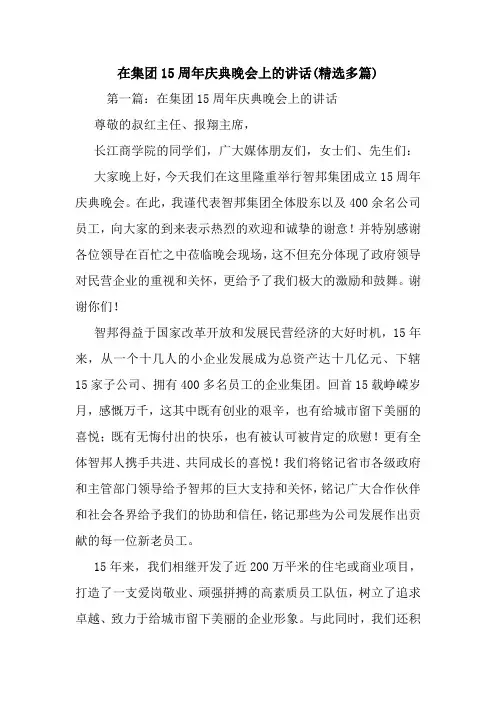 在集团15周年庆典晚会上的讲话(精选多篇)

第一篇：在集团15周年庆典晚会上的讲话

尊敬的叔红主任、报翔主席，

长江商学院的同学们，广大媒体朋友们，女士们、先生们：

大家晚上好，今天我们在这里隆重举行智邦集团成立15周年庆典晚会。在此，我谨代表智邦集团全体股东以及400余名公司员工，向大家的到来表示热烈的欢迎和诚挚的谢意！并特别感谢各位领导在百忙之中莅临晚会现场，这不但充分体现了政府领导对民营企业的重视和关怀，更给予了我们极大的激励和鼓舞。谢谢你们！

智邦得益于国家改革开放和发展民营经济的大好时机，15年来，从一个十几人的小企业发展成为总资产达十几亿元、下辖15家子公司、拥有400多名员工的企业集团。回首15载峥嵘岁月，感慨万千，这其中既有创业的艰辛，也有给城市留下美丽的喜悦；既有无悔付出的快乐，也有被认可被肯定的欣慰！更有全体智邦人携手共进、共同成长的喜悦！我们将铭记省市各级政府和主管部门领导给予智邦的巨大支持和关怀，铭记广大合作伙伴和社会各界给予我们的协助和信任，铭记那些为公司发展作出贡献的每一位新老员工。

15年来，我们相继开发了近200万平米的住宅或商业项目，打造了一支爱岗敬业、顽强拼搏的高素质员工队伍，树立了追求卓越、致力于给城市留下美丽的企业形象。与此同时，我们还积